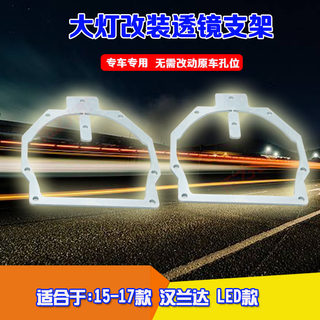 大灯改装透镜支架

专车专用 无需改动原车孔位

适合于:15-17款 汉兰达 LED款